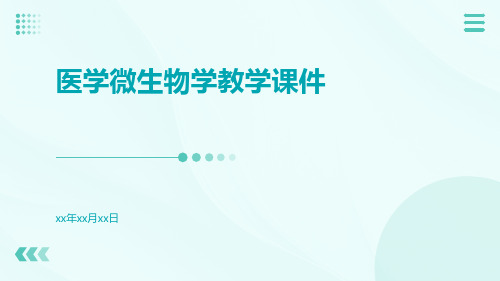 医学微生物学教学课件

xx年xx月xx日